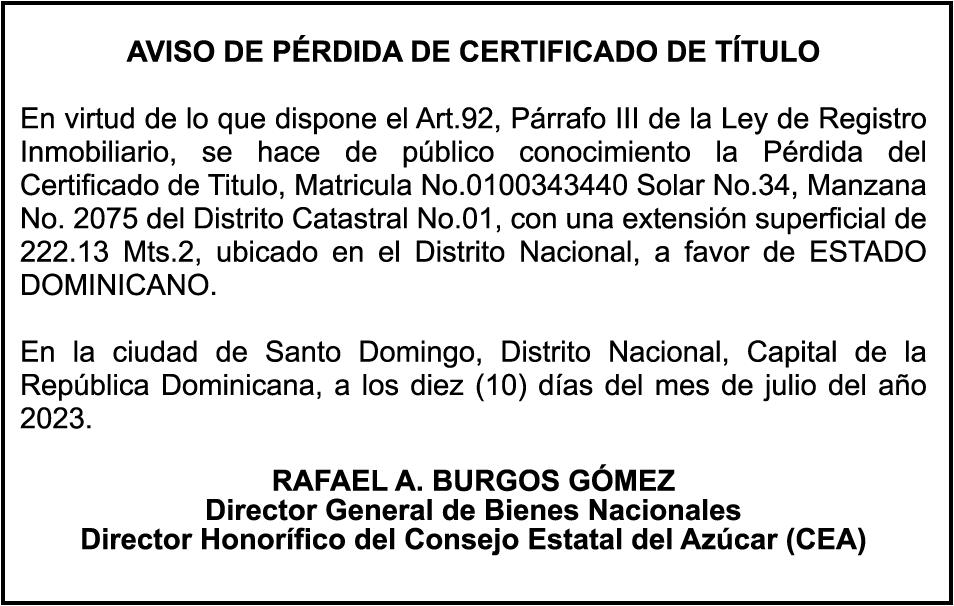 AVISO DE PÉRDIDA DE CERTIFICADO DE TÍTULO

En virtud de lo que dispone el Art.92, Párrafo III de la Ley de Registro Inmobiliario, se hace de público conocimiento la Pérdida del Certificado de Titulo, Matricula No.0100343440 Solar No.34, Manzana No. 2075 del Distrito Catastral No.01, con una extensión superficial de 222.13 Mts.2, ubicado en el Distrito Nacional, a favor de ESTADO DOMINICANO.

En la ciudad de Santo Domingo, Distrito Nacional, Capital de la República Dominicana, a los diez (10) días del mes de julio del año 2023.

RAFAEL A. BURGOS GÓMEZ
Director General de Bienes Nacionales
Director Honorífico del Consejo Estatal del Azúcar (CEA)